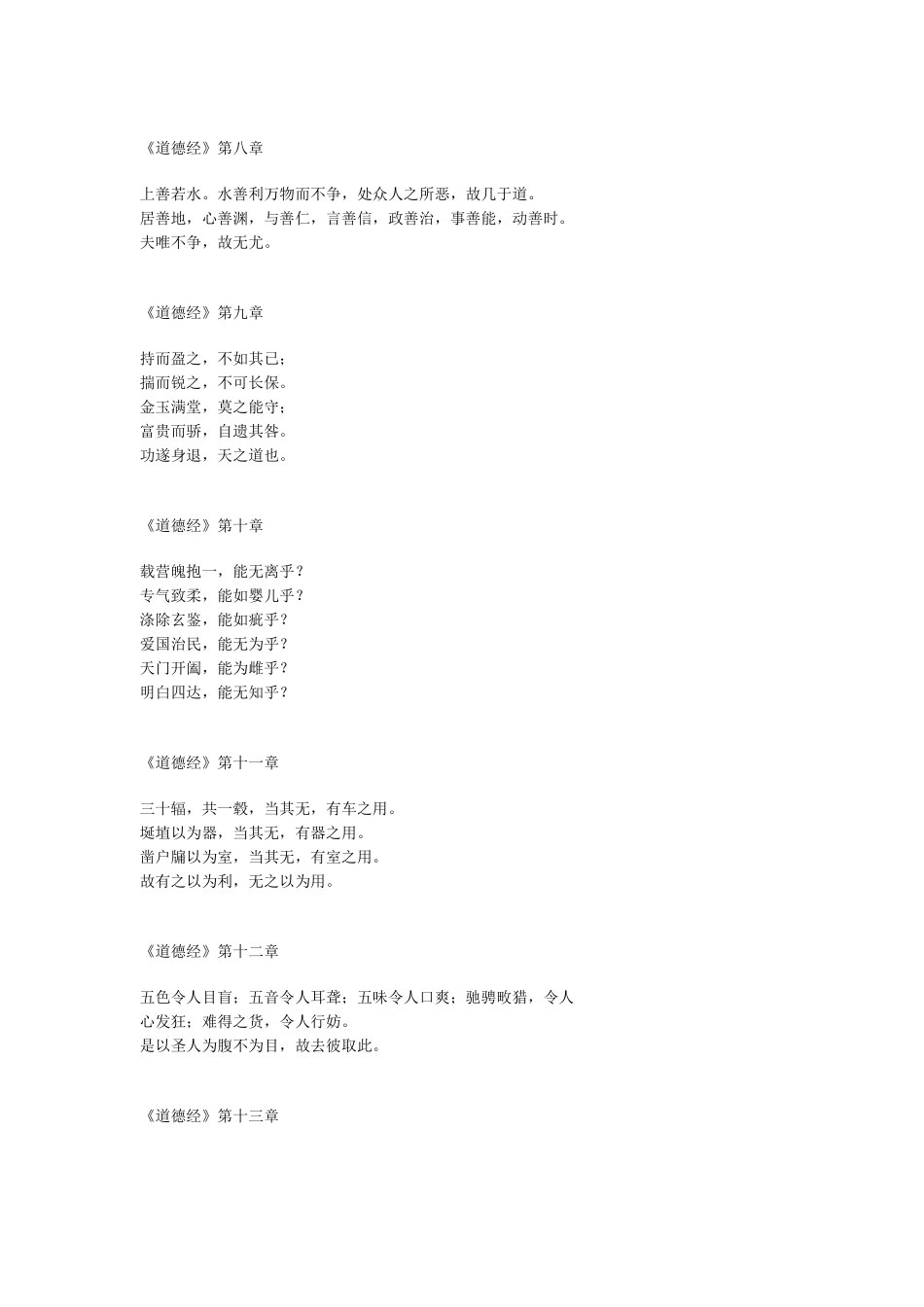 《道德经》第八章

上善若水。水善利万物而不争，处众人之所恶，故几于道。
居善地，心善渊，与善仁，言善信，政善治，事善能，动善时。
夫唯不争，故无尤。

《道德经》第九章

持而盈之，不如其已；
揣而锐之，不可长保。
金玉满堂，莫之能守；
富贵而骄，自遗其咎。
功遂身退，天之道也。

《道德经》第十章

载营魄抱一，能无离乎？
专气致柔，能如婴儿乎？
涤除玄鉴，能如疵乎？
爱国治民，能无为乎？
天门开阖，能为雌乎？
明白四达，能无知乎？

《道德经》第十一章

三十辐，共一毂，当其无，有车之用。
埏埴以为器，当其无，有器之用。
凿户牖以为室，当其无，有室之用。
故有之以为利，无之以为用。

《道德经》第十二章

五色令人目盲；五音令人耳聋；五味令人口爽；驰骋畋猎，令人心发狂；难得之货，令人行妨。
是以圣人为腹不为目，故去彼取此。

《道德经》第十三章